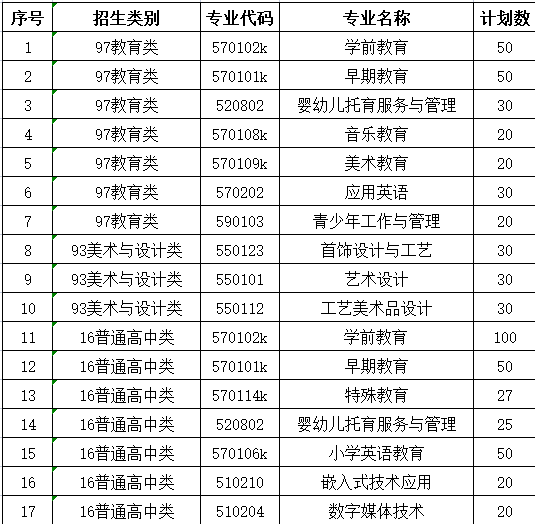 | 序号 | 招生类别 | 专业代码 | 专业名称 | 计划数 |
|---|---|---|---|---|
| 1 | 97教育类 | 570102k | 学前教育 | 50 |
| 2 | 97教育类 | 570101k | 早期教育 | 50 |
| 3 | 97教育类 | 520802 | 婴幼儿托育服务与管理 | 30 |
| 4 | 97教育类 | 570108k | 音乐教育 | 20 |
| 5 | 97教育类 | 570109k | 美术教育 | 20 |
| 6 | 97教育类 | 570202 | 应用英语 | 30 |
| 7 | 97教育类 | 590103 | 青少年工作与管理 | 20 |
| 8 | 93美术与设计类 | 550123 | 首饰设计与工艺 | 30 |
| 9 | 93美术与设计类 | 550101 | 艺术设计 | 30 |
| 10 | 93美术与设计类 | 550112 | 工艺美术品设计 | 30 |
| 11 | 16普通高中类 | 570102k | 学前教育 | 100 |
| 12 | 16普通高中类 | 570101k | 早期教育 | 50 |
| 13 | 16普通高中类 | 570114k | 特殊教育 | 27 |
| 14 | 16普通高中类 | 520802 | 婴幼儿托育服务与管理 | 25 |
| 15 | 16普通高中类 | 570106k | 小学英语教育 | 50 |
| 16 | 16普通高中类 | 510210 | 嵌入式技术应用 | 20 |
| 17 | 16普通高中类 | 510204 | 数字媒体技术 | 20 |